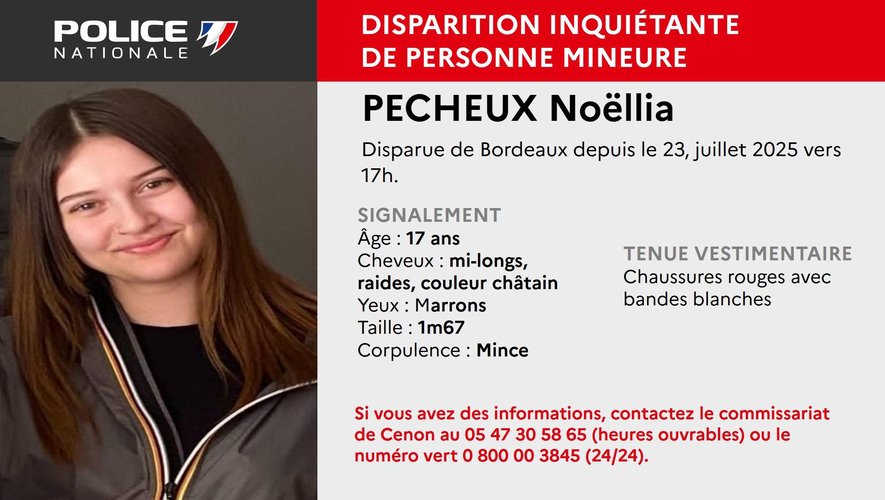 POLICE NATIONALE

DISPARITION INQUIÉTANTE DE PERSONNE MINEURE

PECHEUX Noëllia

Disparue de Bordeaux depuis le 23, juillet 2025 vers 17h.

SIGNALEMENT
Âge : 17 ans
Cheveux : mi-longs, raides, couleur châtain
Yeux : Marrons
Taille : 1m67
Corpulence : Mince

TENUE VESTIMENTAIRE
Chaussures rouges avec bandes blanches

Si vous avez des informations, contactez le commissariat de Cenon au 05 47 30 58 65 (heures ouvrables) ou le numéro vert 0 800 00 3845 (24/24).